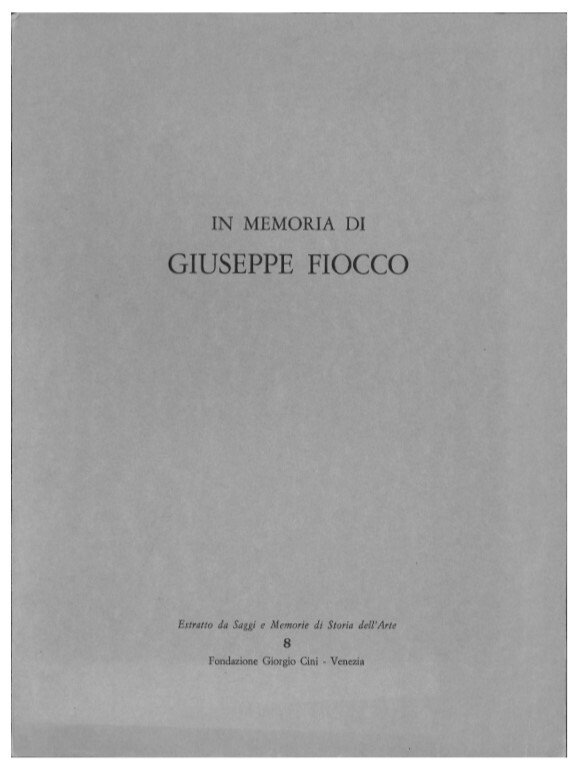 IN MEMORIA DI

GIUSEPPE FIOCCO

Estratto da Saggi e Memorie di Storia dell'Arte

8

Fondazione Giorgio Cini - Venezia